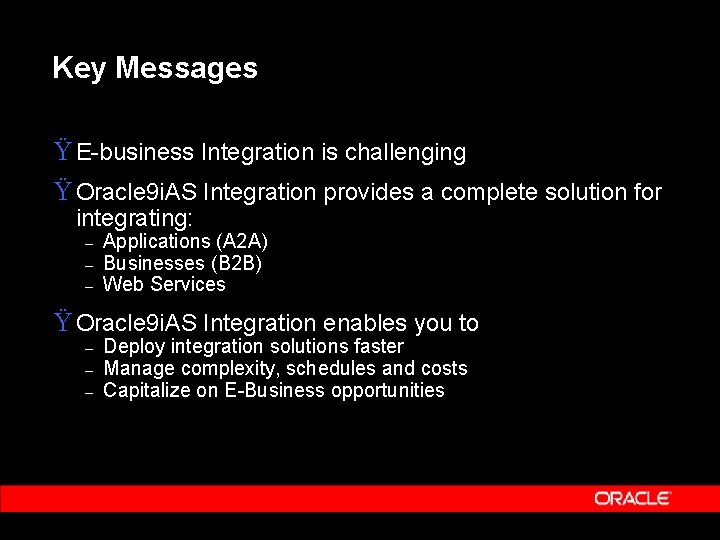 Key Messages

Ÿ E-business Integration is challenging

Ÿ Oracle9iAS Integration provides a complete solution for integrating:
– Applications (A2A)
– Businesses (B2B)
– Web Services

Ÿ Oracle9iAS Integration enables you to
– Deploy integration solutions faster
– Manage complexity, schedules and costs
– Capitalize on E-Business opportunities

ORACLE